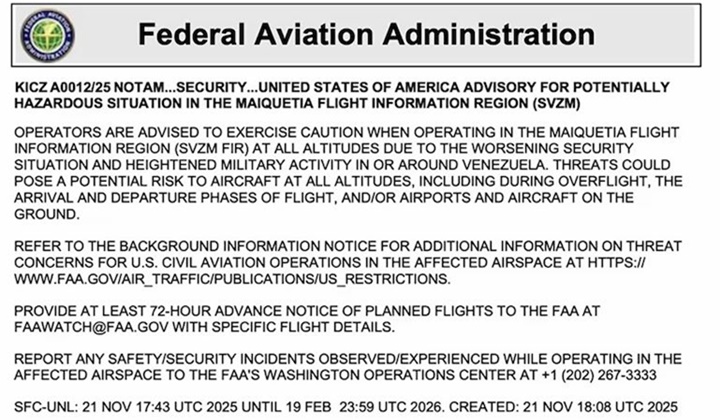 FEDERAL AVIATION ADMINISTRATION

Federal Aviation Administration

KICZ A0012/25 NOTAM...SECURITY...UNITED STATES OF AMERICA ADVISORY FOR POTENTIALLY HAZARDOUS SITUATION IN THE MAIQUETIA FLIGHT INFORMATION REGION (SVZM)

OPERATORS ARE ADVISED TO EXERCISE CAUTION WHEN OPERATING IN THE MAIQUETIA FLIGHT INFORMATION REGION (SVZM FIR) AT ALL ALTITUDES DUE TO THE WORSENING SECURITY SITUATION AND HEIGHTENED MILITARY ACTIVITY IN OR AROUND VENEZUELA. THREATS COULD POSE A POTENTIAL RISK TO AIRCRAFT AT ALL ALTITUDES, INCLUDING DURING OVERFLIGHT, THE ARRIVAL AND DEPARTURE PHASES OF FLIGHT, AND/OR AIRPORTS AND AIRCRAFT ON THE GROUND.

REFER TO THE BACKGROUND INFORMATION NOTICE FOR ADDITIONAL INFORMATION ON THREAT CONCERNS FOR U.S. CIVIL AVIATION OPERATIONS IN THE AFFECTED AIRSPACE AT HTTPS://WWW.FAA.GOV/AIR_TRAFFIC/PUBLICATIONS/US_RESTRICTIONS.

PROVIDE AT LEAST 72-HOUR ADVANCE NOTICE OF PLANNED FLIGHTS TO THE FAA AT FAAWATCH@FAA.GOV WITH SPECIFIC FLIGHT DETAILS.

REPORT ANY SAFETY/SECURITY INCIDENTS OBSERVED/EXPERIENCED WHILE OPERATING IN THE AFFECTED AIRSPACE TO THE FAA'S WASHINGTON OPERATIONS CENTER AT +1 (202) 267-3333

SFC-UNL: 21 NOV 17:43 UTC 2025 UNTIL 19 FEB 23:59 UTC 2026. CREATED: 21 NOV 18:08 UTC 2025